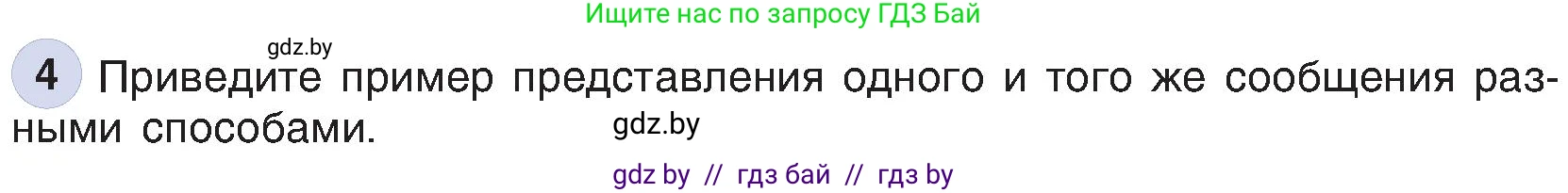 Ищите нас по запросу ГДЗ Бай

gdz.by

4 Приведите пример представления одного и того же сообщения разными способами.

gdz.by

gdz by // гдз бай // гдз by